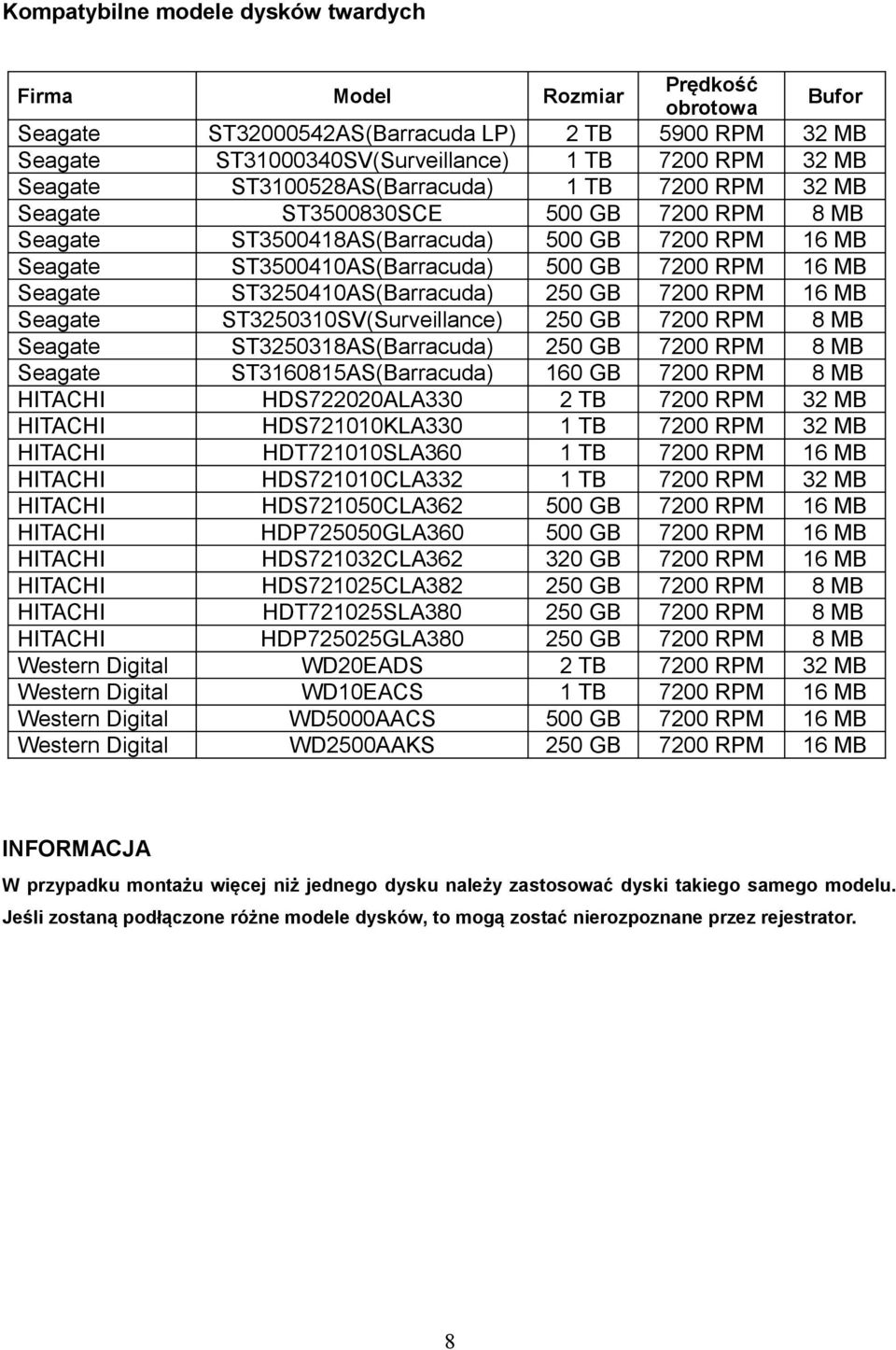 Kompatybilne modele dysków twardych

| Firma | Model | Rozmiar | Prędkość obrotowa | Bufor |
|---|---|---|---|---|
| Seagate | ST32000542AS(Barracuda LP) | 2 TB | 5900 RPM | 32 MB |
| Seagate | ST31000340SV(Surveillance) | 1 TB | 7200 RPM | 32 MB |
| Seagate | ST3100528AS(Barracuda) | 1 TB | 7200 RPM | 32 MB |
| Seagate | ST3500830SCE | 500 GB | 7200 RPM | 8 MB |
| Seagate | ST3500418AS(Barracuda) | 500 GB | 7200 RPM | 16 MB |
| Seagate | ST3500410AS(Barracuda) | 500 GB | 7200 RPM | 16 MB |
| Seagate | ST3250410AS(Barracuda) | 250 GB | 7200 RPM | 16 MB |
| Seagate | ST3250310SV(Surveillance) | 250 GB | 7200 RPM | 8 MB |
| Seagate | ST3250318AS(Barracuda) | 250 GB | 7200 RPM | 8 MB |
| Seagate | ST3160815AS(Barracuda) | 160 GB | 7200 RPM | 8 MB |
| HITACHI | HDS722020ALA330 | 2 TB | 7200 RPM | 32 MB |
| HITACHI | HDS721010KLA330 | 1 TB | 7200 RPM | 32 MB |
| HITACHI | HDT721010SLA360 | 1 TB | 7200 RPM | 16 MB |
| HITACHI | HDS721010CLA332 | 1 TB | 7200 RPM | 32 MB |
| HITACHI | HDS721050CLA362 | 500 GB | 7200 RPM | 16 MB |
| HITACHI | HDP725050GLA360 | 500 GB | 7200 RPM | 16 MB |
| HITACHI | HDS721032CLA362 | 320 GB | 7200 RPM | 16 MB |
| HITACHI | HDS721025CLA382 | 250 GB | 7200 RPM | 8 MB |
| HITACHI | HDT721025SLA380 | 250 GB | 7200 RPM | 8 MB |
| HITACHI | HDP725025GLA380 | 250 GB | 7200 RPM | 8 MB |
| Western Digital | WD20EADS | 2 TB | 7200 RPM | 32 MB |
| Western Digital | WD10EACS | 1 TB | 7200 RPM | 16 MB |
| Western Digital | WD5000AACS | 500 GB | 7200 RPM | 16 MB |
| Western Digital | WD2500AAKS | 250 GB | 7200 RPM | 16 MB |

INFORMACJA

W przypadku montażu więcej niż jednego dysku należy zastosować dyski takiego samego modelu. Jeśli zostaną podłączone różne modele dysków, to mogą zostać nierozpoznane przez rejestrator.

8